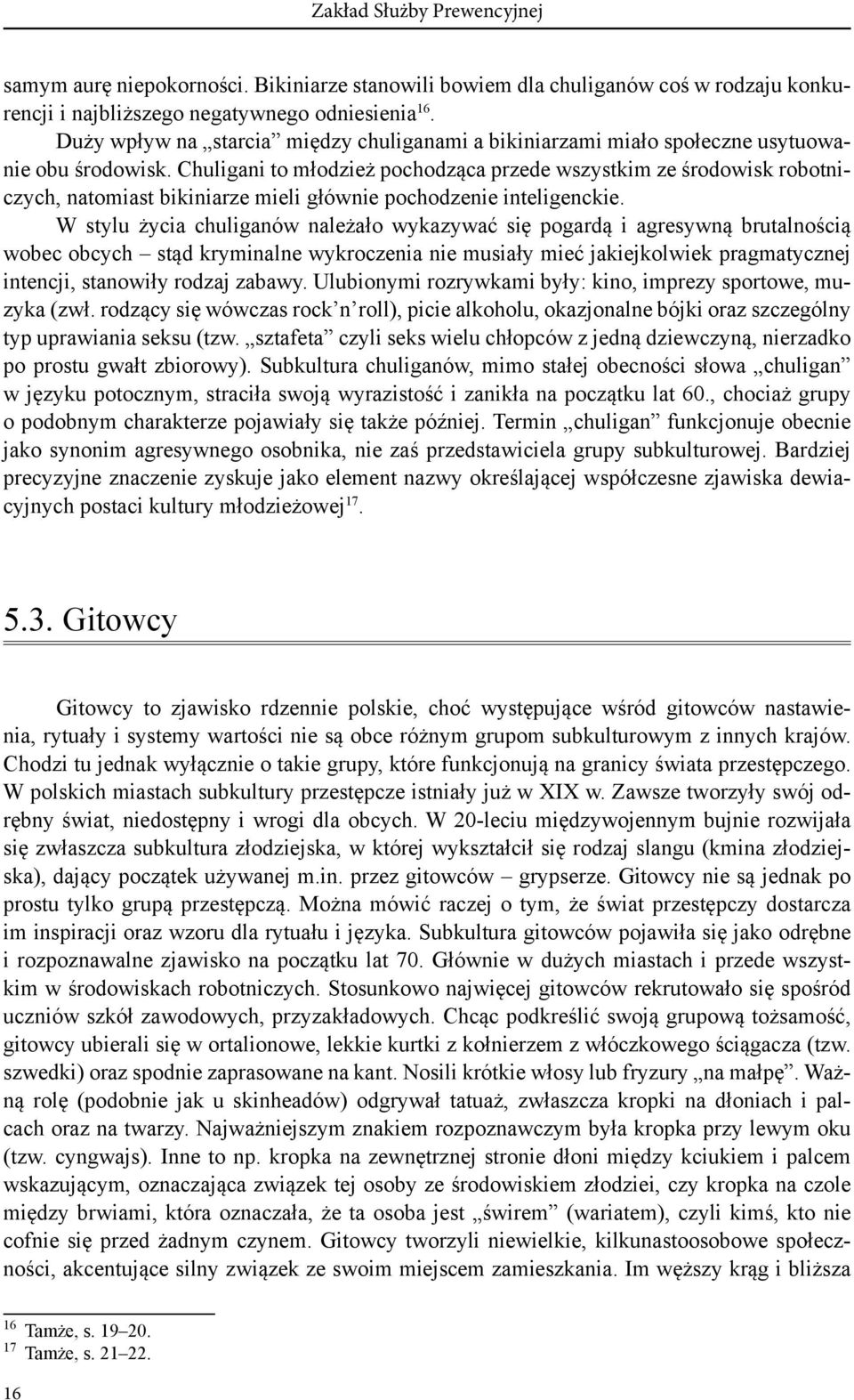 Zakład Służby Prewencyjnej

samym aurę niepokorności. Bikiniarze stanowili bowiem dla chuliganów coś w rodzaju konkurencji i najbliższego negatywnego odniesienia$^{16}$.

Duży wpływ na „starcia” między chuliganami a bikiniarzami miało społeczne usytuowanie obu środowisk. Chuligani to młodzież pochodząca przede wszystkim ze środowisk robotniczych, natomiast bikiniarze mieli głównie pochodzenie inteligenckie.

W stylu życia chuliganów należało wykazywać się pogardą i agresywną brutalnością wobec obcych – stąd kryminalne wykroczenia nie musiały mieć jakiejkolwiek pragmatycznej intencji, stanowiły rodzaj zabawy. Ulubionymi rozrywkami były: kino, imprezy sportowe, muzyka (zwł. rodzący się wówczas rock’n’roll), picie alkoholu, okazjonalne bójki oraz szczególny typ uprawiania seksu (tzw. „sztafeta” czyli seks wielu chłopców z jedną dziewczyną, nierzadko po prostu gwałt zbiorowy). Subkultura chuliganów, mimo stałej obecności słowa „chuligan” w języku potocznym, straciła swoją wyrazistość i zanikła na początku lat 60., chociaż grupy o podobnym charakterze pojawiały się także później. Termin „chuligan” funkcjonuje obecnie jako synonim agresywnego osobnika, nie zaś przedstawiciela grupy subkulturowej. Bardziej precyzyjne znaczenie zyskuje jako element nazwy określającej współczesne zjawiska dewiacyjnych postaci kultury młodzieżowej$^{17}$.

5.3. Gitowcy

Gitowcy to zjawisko rdzennie polskie, choć występujące wśród gitowców nastawienia, rytuały i systemy wartości nie są obce różnym grupom subkulturowym z innych krajów. Chodzi tu jednak wyłącznie o takie grupy, które funkcjonują na granicy świata przestępczego. W polskich miastach subkultury przestępcze istniały już w XIX w. Zawsze tworzyły swój odrębny świat, niedostępny i wrogi dla obcych. W 20-leciu międzywojennym bujnie rozwijała się zwłaszcza subkultura złodziejska, w której wykształcił się rodzaj slangu (kmina złodziejska), dający początek używanej m.in. przez gitowców – grypserze. Gitowcy nie są jednak po prostu tylko grupą przestępczą. Można mówić raczej o tym, że świat przestępczy dostarcza im inspiracji oraz wzoru dla rytuału i języka. Subkultura gitowców pojawiła się jako odrębne i rozpoznawalne zjawisko na początku lat 70. Głównie w dużych miastach i przede wszystkim w środowiskach robotniczych. Stosunkowo najwięcej gitowców rekrutowało się spośród uczniów szkół zawodowych, przyzakładowych. Chcąc podkreślić swoją grupową tożsamość, gitowcy ubierali się w ortalionowe, lekkie kurtki z kołnierzem z włóczkowego ściągacza (tzw. szwedki) oraz spodnie zaprasowane na kant. Nosili krótkie włosy lub fryzury „na małpę”. Ważną rolę (podobnie jak u skinheadów) odgrywał tatuaż, zwłaszcza kropki na dłoniach i palcach oraz na twarzy. Najważniejszym znakiem rozpoznawczym była kropka przy lewym oku (tzw. cyngwajs). Inne to np. kropka na zewnętrznej stronie dłoni między kciukiem i palcem wskazującym, oznaczająca związek tej osoby ze środowiskiem złodziei, czy kropka na czole między brwiami, która oznaczała, że ta osoba jest „świrem” (wariatem), czyli kimś, kto nie cofnie się przed żadnym czynem. Gitowcy tworzyli niewielkie, kilkunastoosobowe społeczności, akcentujące silny związek ze swoim miejscem zamieszkania. Im węższy krąg i bliższa

$^{16}$ Tamże, s. 19–20.
$^{17}$ Tamże, s. 21–22.

16